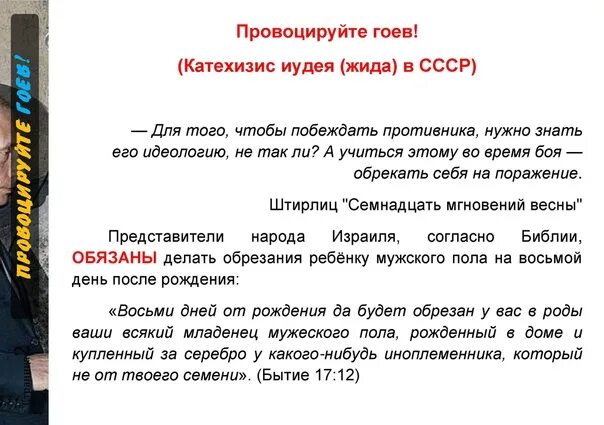 ПРОВОЦИРУЙТЕ ГОЕВ!

Провоцируйте гоев!

(Катехизис иудея (жида) в СССР)

— Для того, чтобы побеждать противника, нужно знать его идеологию, не так ли? А учиться этому во время боя — обрекать себя на поражение.

Штирлиц "Семнадцать мгновений весны"

Представители народа Израиля, согласно Библии, ОБЯЗАНЫ делать обрезания ребёнку мужского пола на восьмой день после рождения:

«Восьми дней от рождения да будет обрезан у вас в роды ваши всякий младенец мужеского пола, рожденный в доме и купленный за серебро у какого-нибудь иноплеменника, который не от твоего семени». (Бытие 17:12)